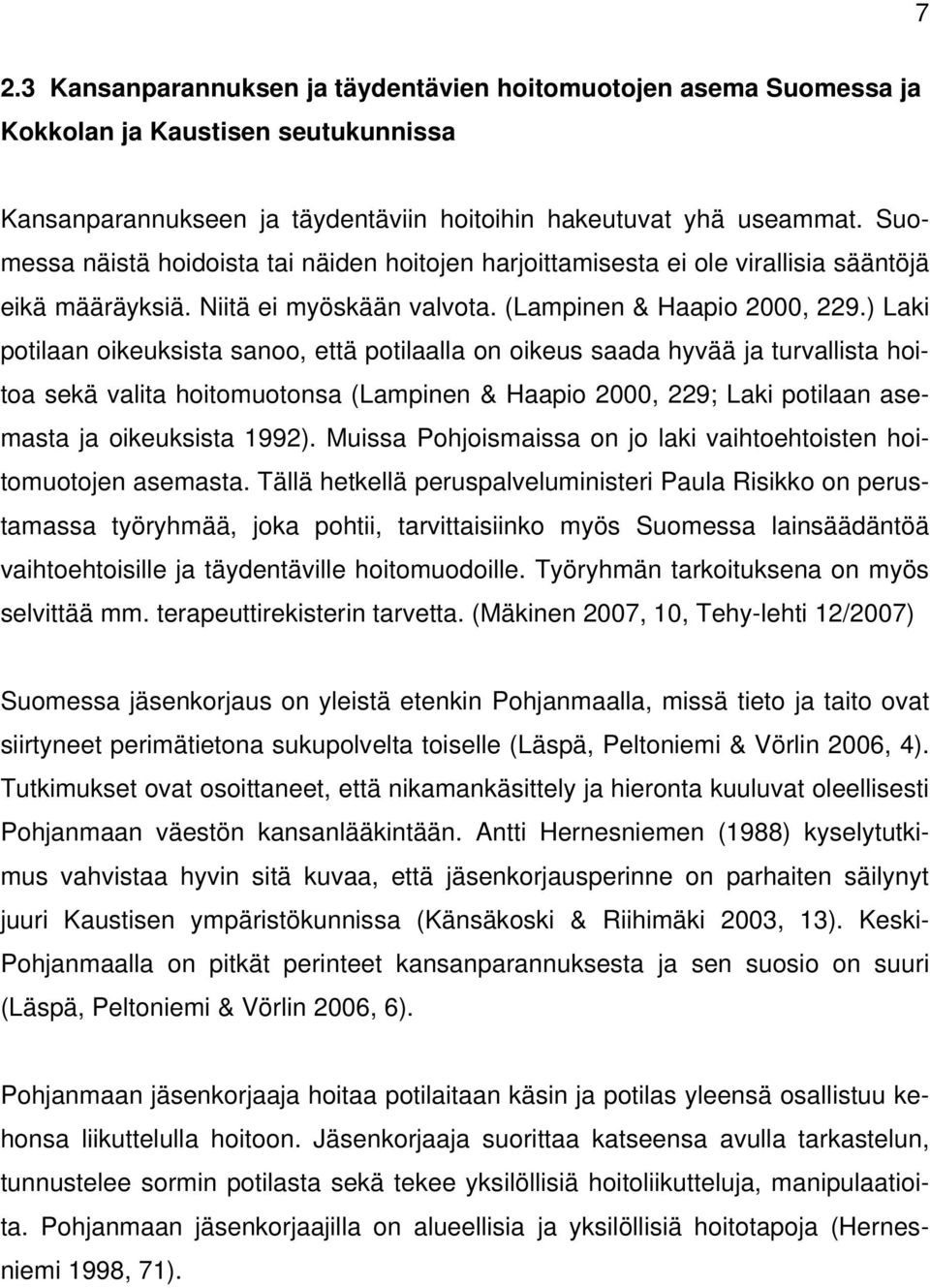 7

2.3 Kansanparannuksen ja täydentävien hoitomuotojen asema Suomessa ja Kokkolan ja Kaustisen seutukunnissa

Kansanparannukseen ja täydentäviin hoitoihin hakeutuvat yhä useammat. Suomessa näistä hoidoista tai näiden hoitojen harjoittamisesta ei ole virallisia sääntöjä eikä määräyksiä. Niitä ei myöskään valvota. (Lampinen & Haapio 2000, 229.) Laki potilaan oikeuksista sanoo, että potilaalla on oikeus saada hyvää ja turvallista hoitoa sekä valita hoitomuotonsa (Lampinen & Haapio 2000, 229; Laki potilaan asemasta ja oikeuksista 1992). Muissa Pohjoismaissa on jo laki vaihtoehtoisten hoitomuotojen asemasta. Tällä hetkellä peruspalveluministeri Paula Risikko on perustamassa työryhmää, joka pohtii, tarvittaisiinko myös Suomessa lainsäädäntöä vaihtoehtoisille ja täydentäville hoitomuodoille. Työryhmän tarkoituksena on myös selvittää mm. terapeuttirekisterin tarvetta. (Mäkinen 2007, 10, Tehy-lehti 12/2007)

Suomessa jäsenkorjaus on yleistä etenkin Pohjanmaalla, missä tieto ja taito ovat siirtyneet perimätietona sukupolvelta toiselle (Läspä, Peltoniemi & Vörlin 2006, 4). Tutkimukset ovat osoittaneet, että nikamankäsittely ja hieronta kuuluvat oleellisesti Pohjanmaan väestön kansanlääkintään. Antti Hernesniemen (1988) kyselytutkimus vahvistaa hyvin sitä kuvaa, että jäsenkorjausperinne on parhaiten säilynyt juuri Kaustisen ympäristökunnissa (Känsäkoski & Riihimäki 2003, 13). Keski-Pohjanmaalla on pitkät perinteet kansanparannuksesta ja sen suosio on suuri (Läspä, Peltoniemi & Vörlin 2006, 6).

Pohjanmaan jäsenkorjaaja hoitaa potilaitaan käsin ja potilas yleensä osallistuu kehonsa liikuttelulla hoitoon. Jäsenkorjaaja suorittaa katseensa avulla tarkastelun, tunnustelee sormin potilasta sekä tekee yksilöllisiä hoitoliikutteluja, manipulaatioita. Pohjanmaan jäsenkorjaajilla on alueellisia ja yksilöllisiä hoitotapoja (Hernesniemi 1998, 71).